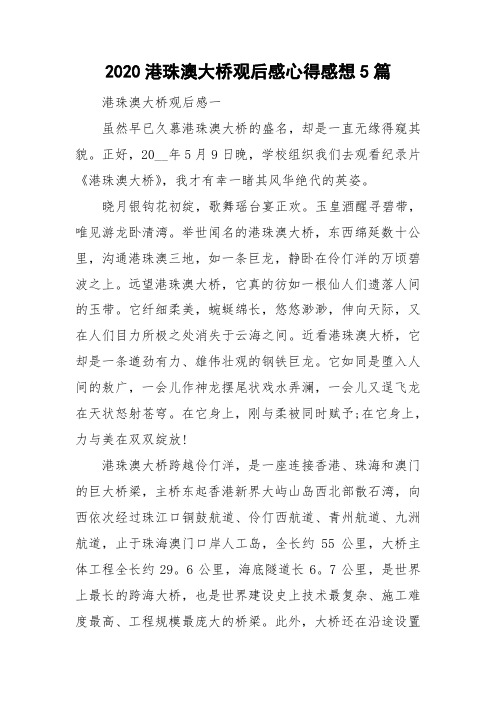 2020 港珠澳大桥观后感心得感想 5 篇

港珠澳大桥观后感一

虽然早已久慕港珠澳大桥的盛名，却是一直无缘得窥其貌。正好，20__年 5 月 9 日晚，学校组织我们去观看纪录片《港珠澳大桥》，我才有幸一睹其风华绝代的英姿。

晓月银钩花初绽，歌舞瑶台宴正欢。玉皇酒醒寻碧带，唯见游龙卧清湾。举世闻名的港珠澳大桥，东西绵延数十公里，沟通港珠澳三地，如一条巨龙，静卧在伶仃洋的万顷碧波之上。远望港珠澳大桥，它真的彷如一根仙人们遗落人间的玉带。它纤细柔美，蜿蜒绵长，悠悠渺渺，伸向天际，又在人们目力所极之处消失于云海之间。近看港珠澳大桥，它却是一条遒劲有力、雄伟壮观的钢铁巨龙。它如同是堕入人间的敖广，一会儿作神龙摆尾状戏水弄澜，一会儿又逞飞龙在天状怒射苍穹。在它身上，刚与柔被同时赋予;在它身上，力与美在双双绽放!

港珠澳大桥跨越伶仃洋，是一座连接香港、珠海和澳门的巨大桥梁，主桥东起香港新界大屿山岛西北部散石湾，向西依次经过珠江口铜鼓航道、伶仃西航道、青州航道、九洲航道，止于珠海澳门口岸人工岛，全长约 55 公里，大桥主体工程全长约 29。6 公里，海底隧道长 6。7 公里，是世界上最长的跨海大桥，也是世界建设史上技术最复杂、施工难度最高、工程规模最庞大的桥梁。此外，大桥还在沿途设置